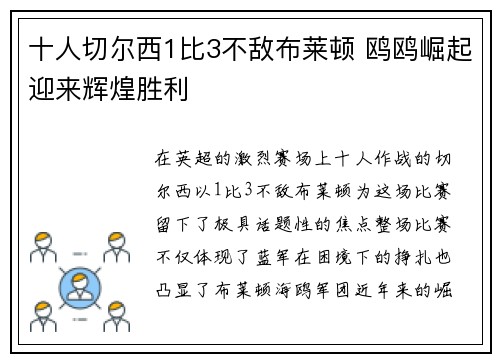 十人切尔西1比3不敌布莱顿 鸥鸥崛起迎来辉煌胜利

在英超的激烈赛场上十人作战的切尔西以1比3不敌布莱顿为这场比赛留下了极具话题性的焦点整场比赛不仅体现了蓝军在困境下的挣扎也凸显了布莱顿海鸥军团近年来的崛